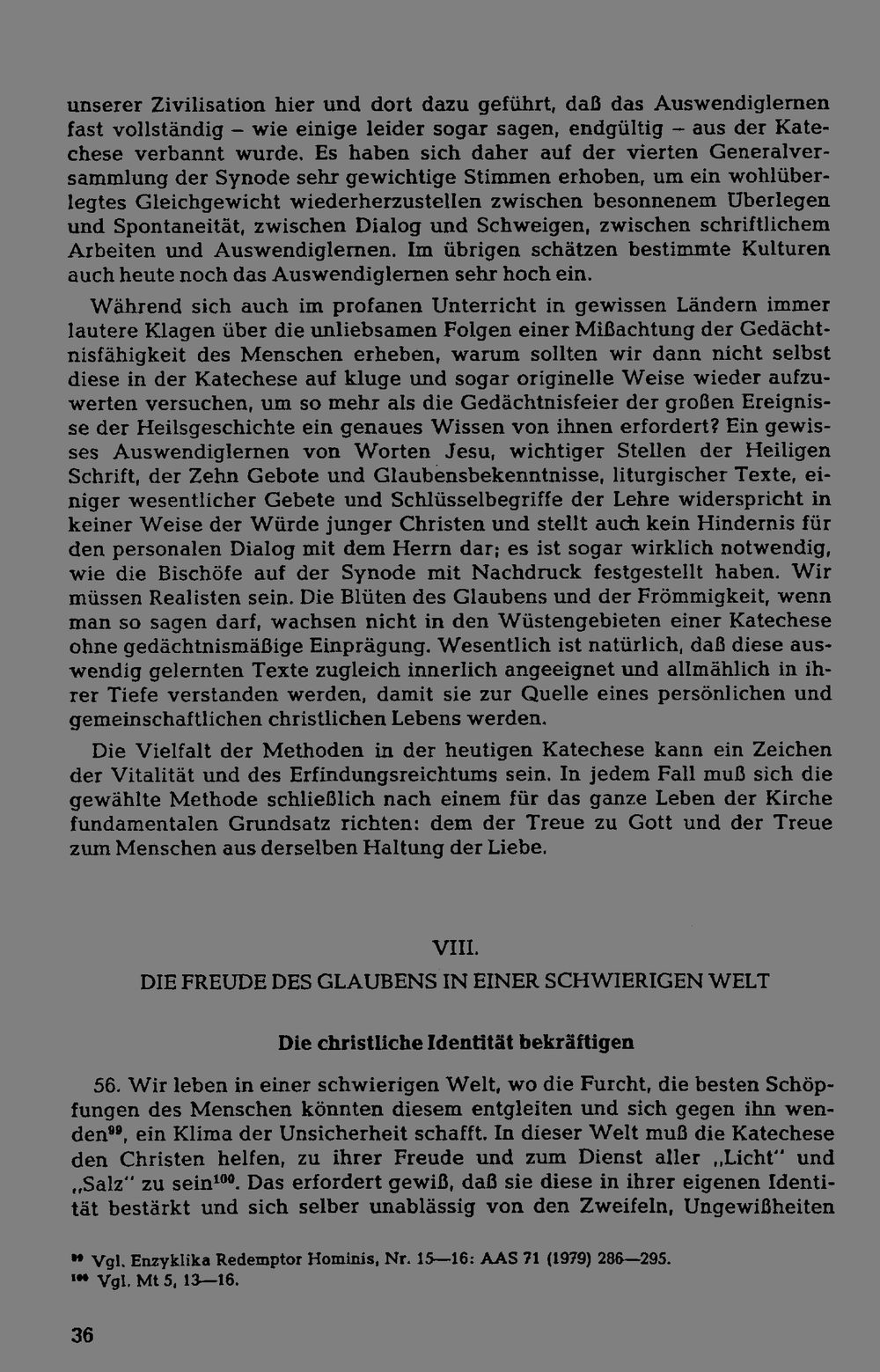 unserer Zivilisation hier und dort dazu geführt, daß das Auswendiglernen fast vollständig – wie einige leider sogar sagen, endgültig – aus der Katechese verbannt wurde. Es haben sich daher auf der vierten Generalversammlung der Synode sehr gewichtige Stimmen erhoben, um ein wohlüberlegtes Gleichgewicht wiederherzustellen zwischen besonnenem Überlegen und Spontaneität, zwischen Dialog und Schweigen, zwischen schriftlichem Arbeiten und Auswendiglernen. Im übrigen schätzen bestimmte Kulturen auch heute noch das Auswendiglernen sehr hoch ein.

Während sich auch im profanen Unterricht in gewissen Ländern immer lautere Klagen über die unliebsamen Folgen einer Mißachtung der Gedächtnisfähigkeit des Menschen erheben, warum sollten wir dann nicht selbst diese in der Katechese auf kluge und sogar originelle Weise wieder aufzuwerten versuchen, um so mehr als die Gedächtnisfeier der großen Ereignisse der Heilsgeschichte ein genaues Wissen von ihnen erfordert? Ein gewisses Auswendiglernen von Worten Jesu, wichtiger Stellen der Heiligen Schrift, der Zehn Gebote und Glaubensbekenntnisse, liturgischer Texte, einiger wesentlicher Gebete und Schlüsselbegriffe der Lehre widerspricht in keiner Weise der Würde junger Christen und stellt auch kein Hindernis für den personalen Dialog mit dem Herrn dar; es ist sogar wirklich notwendig, wie die Bischöfe auf der Synode mit Nachdruck festgestellt haben. Wir müssen Realisten sein. Die Blüten des Glaubens und der Frömmigkeit, wenn man so sagen darf, wachsen nicht in den Wüstengebieten einer Katechese ohne gedächtnismäßige Einprägung. Wesentlich ist natürlich, daß diese auswendig gelernten Texte zugleich innerlich angeeignet und allmählich in ihrer Tiefe verstanden werden, damit sie zur Quelle eines persönlichen und gemeinschaftlichen christlichen Lebens werden.

Die Vielfalt der Methoden in der heutigen Katechese kann ein Zeichen der Vitalität und des Erfindungsreichtums sein. In jedem Fall muß sich die gewählte Methode schließlich nach einem für das ganze Leben der Kirche fundamentalen Grundsatz richten: dem der Treue zu Gott und der Treue zum Menschen aus derselben Haltung der Liebe.

VIII.

DIE FREUDE DES GLAUBENS IN EINER SCHWIERIGEN WELT

Die christliche Identität bekräftigen

56. Wir leben in einer schwierigen Welt, wo die Furcht, die besten Schöpfungen des Menschen könnten diesem entgleiten und sich gegen ihn wenden$^{99}$, ein Klima der Unsicherheit schafft. In dieser Welt muß die Katechese den Christen helfen, zu ihrer Freude und zum Dienst aller „Licht" und „Salz" zu sein$^{100}$. Das erfordert gewiß, daß sie diese in ihrer eigenen Identität bestärkt und sich selber unablässig von den Zweifeln, Ungewißheiten

$^{99}$ Vgl. Enzyklika Redemptor Hominis, Nr. 15—16: AAS 71 (1979) 286—295.
$^{100}$ Vgl. Mt 5, 13—16.

36